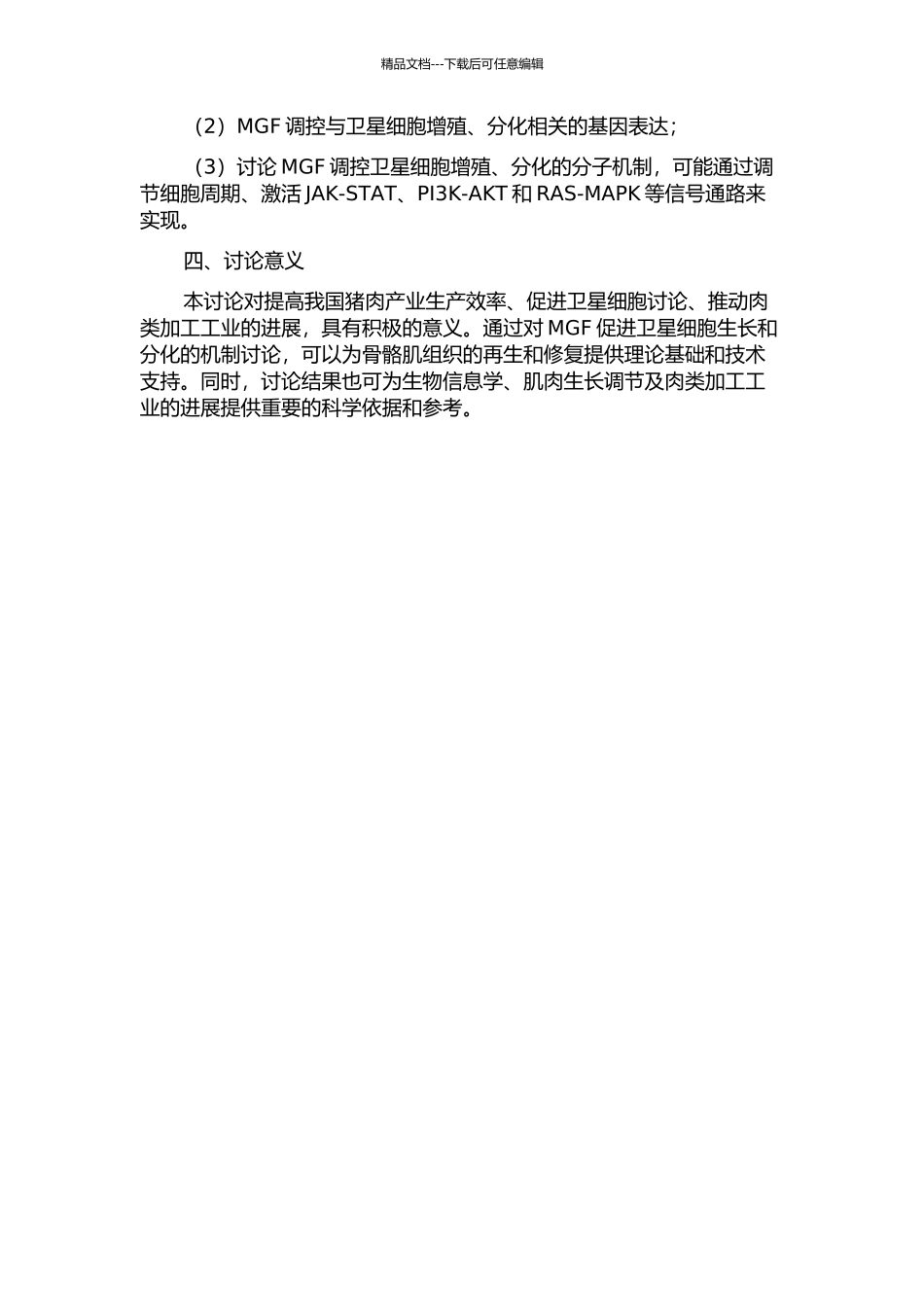 精品文档---下载后可任意编辑

（2）MGF 调控与卫星细胞增殖、分化相关的基因表达；

（3）讨论 MGF 调控卫星细胞增殖、分化的分子机制，可能通过调节细胞周期、激活 JAK-STAT、PI3K-AKT 和 RAS-MAPK 等信号通路来实现。

四、讨论意义

本讨论对提高我国猪肉产业生产效率、促进卫星细胞讨论、推动肉类加工工业的进展，具有积极的意义。通过对 MGF 促进卫星细胞生长和分化的机制讨论，可以为骨骼肌组织的再生和修复提供理论基础和技术支持。同时，讨论结果也可为生物信息学、肌肉生长调节及肉类加工工业的进展提供重要的科学依据和参考。